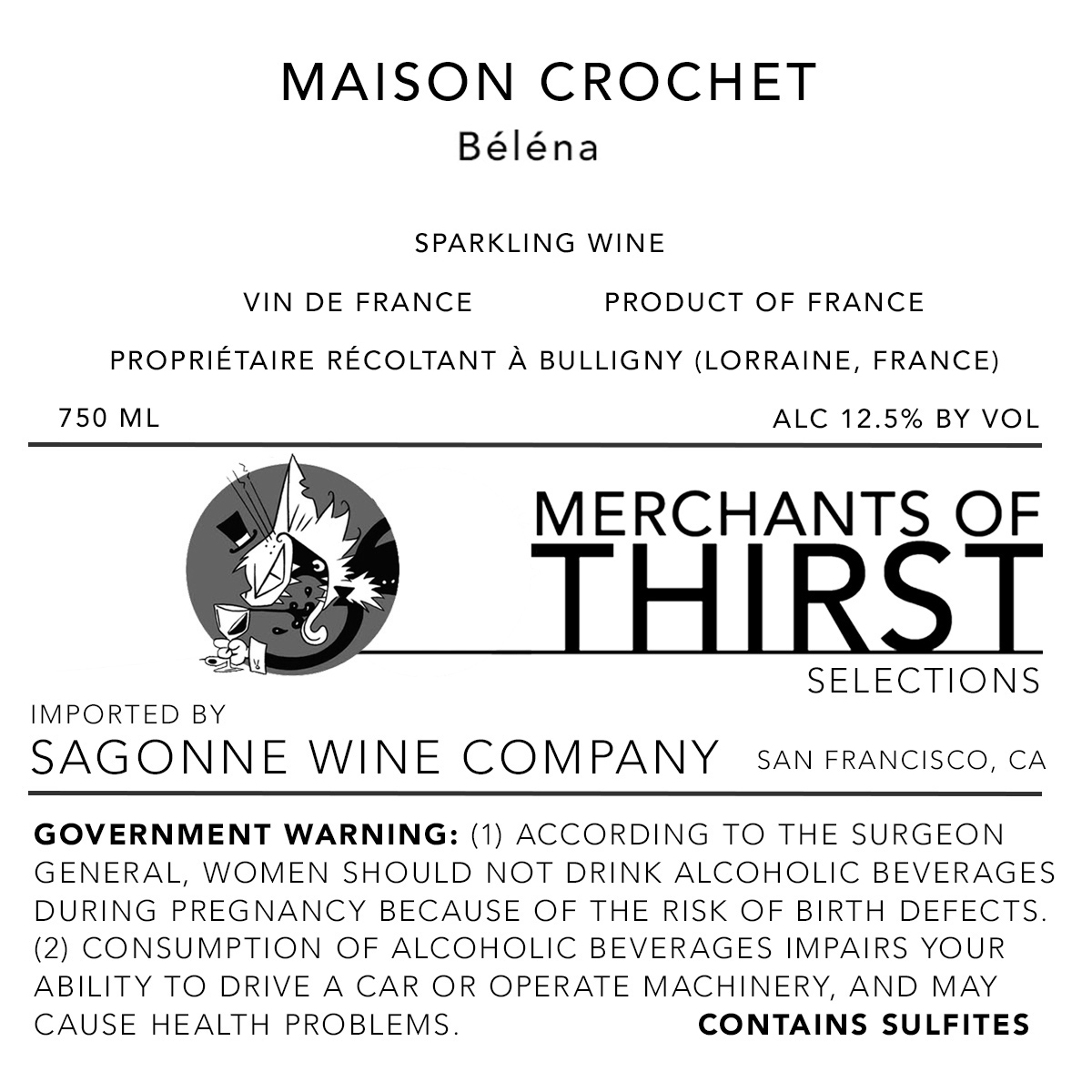 MAISON CROCHET
Béléna

SPARKLING WINE

VIN DE FRANCE PRODUCT OF FRANCE

PROPRIÉTAIRE RÉCOLTANT À BULLIGNY (LORRAINE, FRANCE)

750 ML ALC 12.5% BY VOL

MERCHANTS OF
THIRST
SELECTIONS

IMPORTED BY
SAGONNE WINE COMPANY SAN FRANCISCO, CA

GOVERNMENT WARNING: (1) ACCORDING TO THE SURGEON GENERAL, WOMEN SHOULD NOT DRINK ALCOHOLIC BEVERAGES DURING PREGNANCY BECAUSE OF THE RISK OF BIRTH DEFECTS. (2) CONSUMPTION OF ALCOHOLIC BEVERAGES IMPAIRS YOUR ABILITY TO DRIVE A CAR OR OPERATE MACHINERY, AND MAY CAUSE HEALTH PROBLEMS. CONTAINS SULFITES